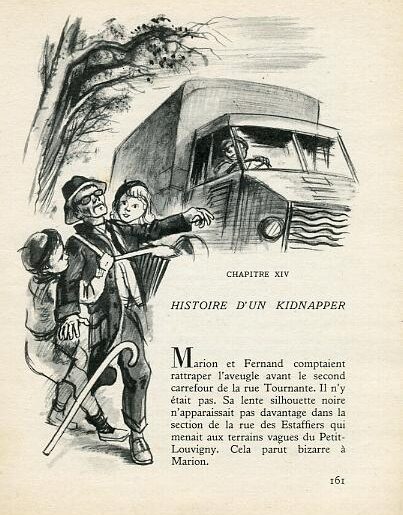 CHAPITRE XIV

HISTOIRE D'UN KIDNAPPER

Marion et Fernand comptaient rattraper l'aveugle avant le second carrefour de la rue Tournante. Il n'y était pas. Sa lente silhouette noire n'apparaissait pas davantage dans la section de la rue des Estaffiers qui menait aux terrains vagues du Petit-Louvigny. Cela parut bizarre à Marion.

161